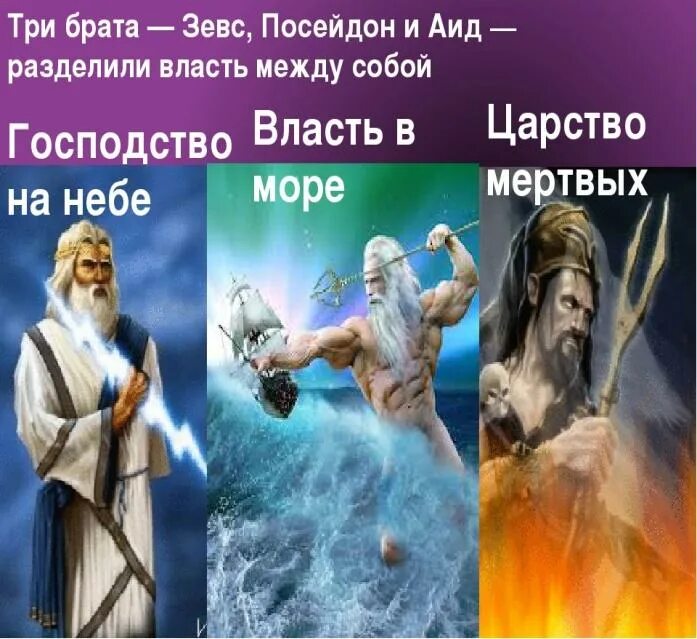 Три брата — Зевс, Посейдон и Аид — разделили власть между собой

Господство на небе

Власть в море

Царство мертвых